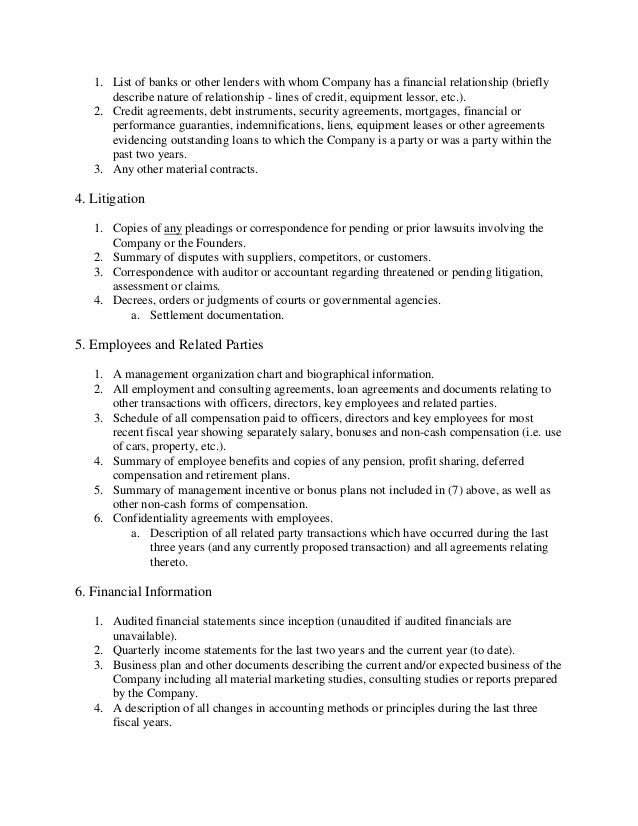 1. List of banks or other lenders with whom Company has a financial relationship (briefly describe nature of relationship - lines of credit, equipment lessor, etc.).
2. Credit agreements, debt instruments, security agreements, mortgages, financial or performance guaranties, indemnifications, liens, equipment leases or other agreements evidencing outstanding loans to which the Company is a party or was a party within the past two years.
3. Any other material contracts.

4. Litigation

1. Copies of any pleadings or correspondence for pending or prior lawsuits involving the Company or the Founders.
2. Summary of disputes with suppliers, competitors, or customers.
3. Correspondence with auditor or accountant regarding threatened or pending litigation, assessment or claims.
4. Decrees, orders or judgments of courts or governmental agencies.
a. Settlement documentation.

5. Employees and Related Parties

1. A management organization chart and biographical information.
2. All employment and consulting agreements, loan agreements and documents relating to other transactions with officers, directors, key employees and related parties.
3. Schedule of all compensation paid to officers, directors and key employees for most recent fiscal year showing separately salary, bonuses and non-cash compensation (i.e. use of cars, property, etc.).
4. Summary of employee benefits and copies of any pension, profit sharing, deferred compensation and retirement plans.
5. Summary of management incentive or bonus plans not included in (7) above, as well as other non-cash forms of compensation.
6. Confidentiality agreements with employees.
a. Description of all related party transactions which have occurred during the last three years (and any currently proposed transaction) and all agreements relating thereto.

6. Financial Information

1. Audited financial statements since inception (unaudited if audited financials are unavailable).
2. Quarterly income statements for the last two years and the current year (to date).
3. Business plan and other documents describing the current and/or expected business of the Company including all material marketing studies, consulting studies or reports prepared by the Company.
4. A description of all changes in accounting methods or principles during the last three fiscal years.